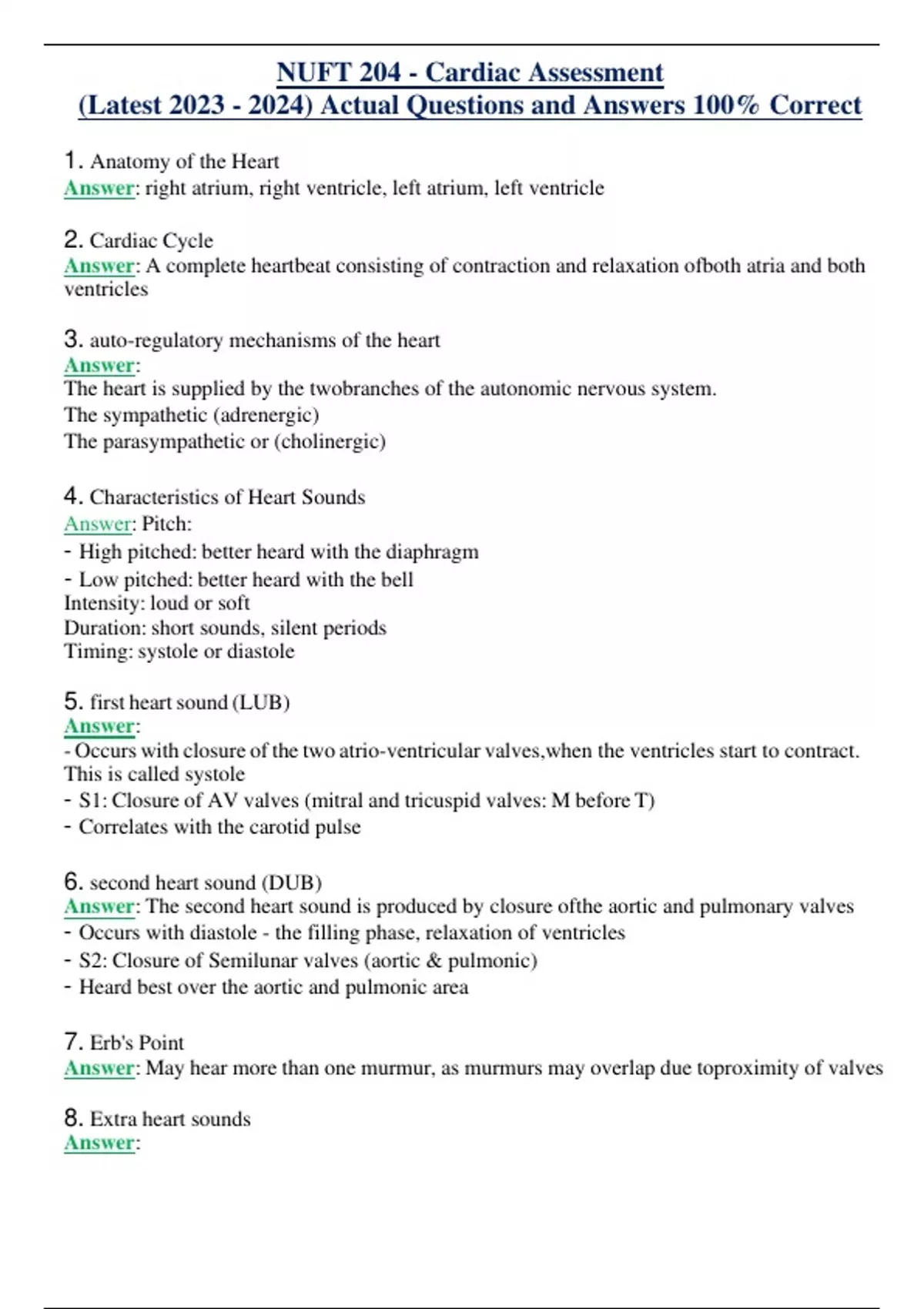 NUFT 204 - Cardiac Assessment
(Latest 2023 - 2024) Actual Questions and Answers 100% Correct

1. Anatomy of the Heart
Answer: right atrium, right ventricle, left atrium, left ventricle

2. Cardiac Cycle
Answer: A complete heartbeat consisting of contraction and relaxation ofboth atria and both ventricles

3. auto-regulatory mechanisms of the heart
Answer:
The heart is supplied by the twobranches of the autonomic nervous system.
The sympathetic (adrenergic)
The parasympathetic or (cholinergic)

4. Characteristics of Heart Sounds
Answer: Pitch:
- High pitched: better heard with the diaphragm
- Low pitched: better heard with the bell
Intensity: loud or soft
Duration: short sounds, silent periods
Timing: systole or diastole

5. first heart sound (LUB)
Answer:
- Occurs with closure of the two atrio-ventricular valves,when the ventricles start to contract. This is called systole
- S1: Closure of AV valves (mitral and tricuspid valves: M before T)
- Correlates with the carotid pulse

6. second heart sound (DUB)
Answer: The second heart sound is produced by closure ofthe aortic and pulmonary valves
- Occurs with diastole - the filling phase, relaxation of ventricles
- S2: Closure of Semilunar valves (aortic & pulmonic)
- Heard best over the aortic and pulmonic area

7. Erb's Point
Answer: May hear more than one murmur, as murmurs may overlap due toproximity of valves

8. Extra heart sounds
Answer: